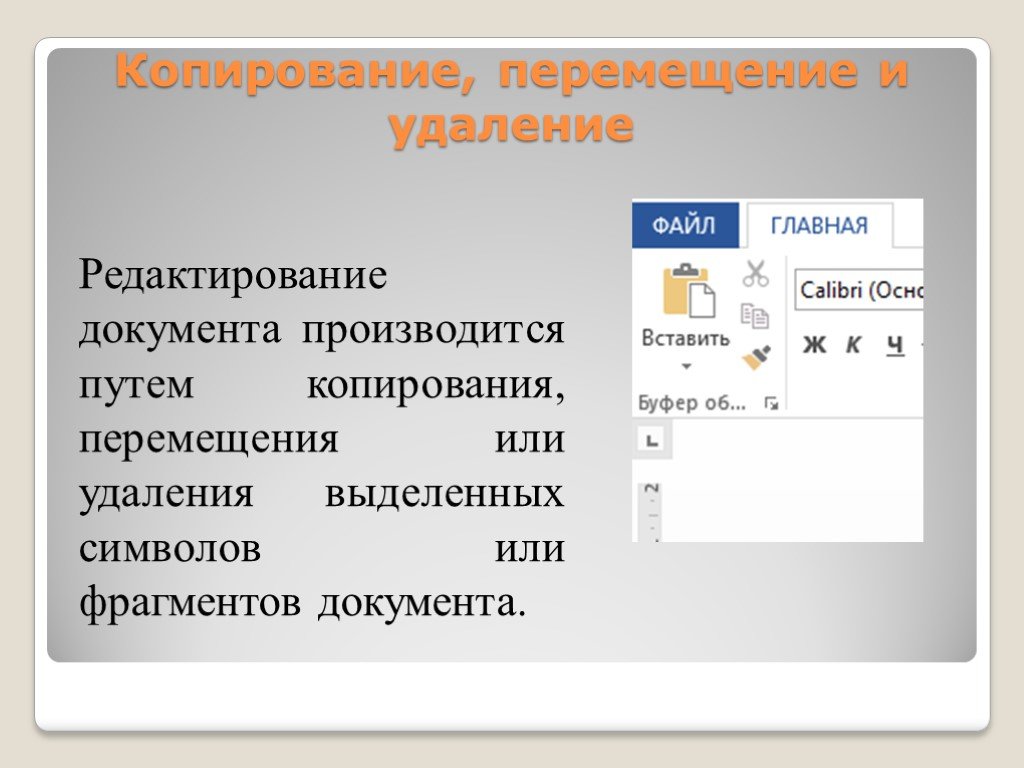 Копирование, перемещение и удаление

Редактирование документа производится путем копирования, перемещения или удаления выделенных символов или фрагментов документа.

ФАЙЛ ГЛАВНАЯ
Вставить
Calibri (Осно
Ж К Ч
Буфер об...
2